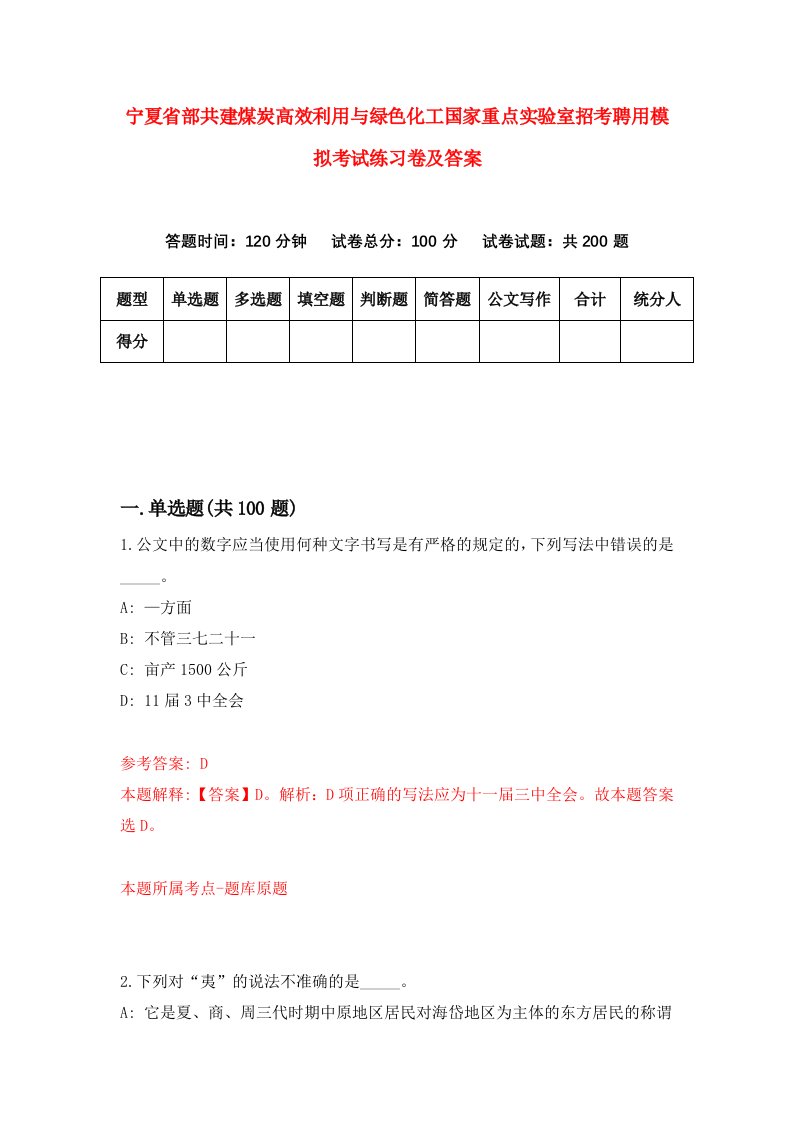 宁夏省部共建煤炭高效利用与绿色化工国家重点实验室招考聘用模拟考试练习卷及答案

答题时间：120 分钟　　试卷总分：100 分　　试卷试题：共 200 题

| 题型 | 单选题 | 多选题 | 填空题 | 判断题 | 简答题 | 公文写作 | 合计 | 统分人 |
|---|---|---|---|---|---|---|---|---|
| 得分 | | | | | | | | |

一.单选题(共 100 题)

1.公文中的数字应当使用何种文字书写是有严格的规定的，下列写法中错误的是_____。

A: 一方面

B: 不管三七二十一

C: 亩产 1500 公斤

D: 11 届 3 中全会

参考答案: D

本题解释:【答案】D。解析：D 项正确的写法应为十一届三中全会。故本题答案选 D。

本题所属考点-题库原题

2.下列对“夷”的说法不准确的是_____。

A: 它是夏、商、周三代时期中原地区居民对海岱地区为主体的东方居民的称谓